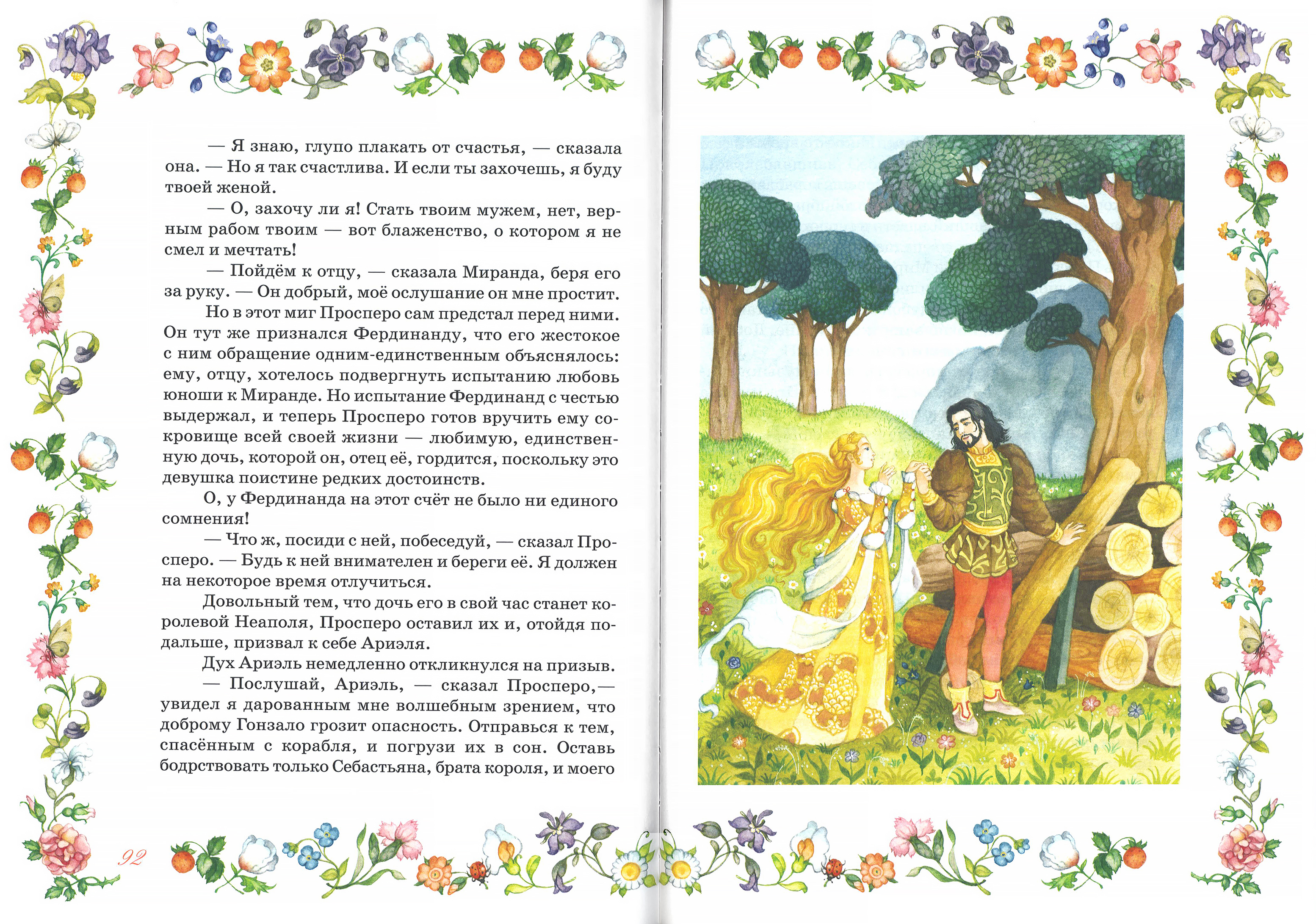 — Я знаю, глупо плакать от счастья, — сказала она. — Но я так счастлива. И если ты захочешь, я буду твоей женой.

— О, захочу ли я! Стать твоим мужем, нет, верным рабом твоим — вот блаженство, о котором я не смел и мечтать!

— Пойдём к отцу, — сказала Миранда, беря его за руку. — Он добрый, моё ослушание он мне простит.

Но в этот миг Просперо сам предстал перед ними. Он тут же признался Фердинанду, что его жестокое с ним обращение одним-единственным объяснялось: ему, отцу, хотелось подвергнуть испытанию любовь юноши к Миранде. Но испытание Фердинанд с честью выдержал, и теперь Просперо готов вручить ему сокровище всей своей жизни — любимую, единственную дочь, которой он, отец её, гордится, поскольку это девушка поистине редких достоинств.

О, у Фердинанда на этот счёт не было ни единого сомнения!

— Что ж, посиди с ней, побеседуй, — сказал Просперо. — Будь к ней внимателен и береги её. Я должен на некоторое время отлучиться.

Довольный тем, что дочь его в свой час станет королевой Неаполя, Просперо оставил их и, отойдя подальше, призвал к себе Ариэля.

Дух Ариэль немедленно откликнулся на призыв.

— Послушай, Ариэль, — сказал Просперо,— увидел я дарованным мне волшебным зрением, что доброму Гонзало грозит опасность. Отправься к тем, спасённым с корабля, и погрузи их в сон. Оставь бодрствовать только Себастьяна, брата короля, и моего

92